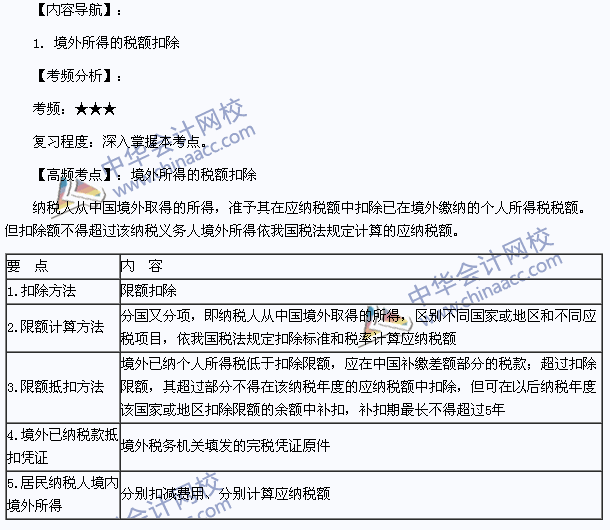 【内容导航】：

1. 境外所得的税额扣除

【考频分析】：

考频：★★★

复习程度：深入掌握本考点。

【高频考点】：境外所得的税额扣除

纳税人从中国境外取得的所得，准予其在应纳税额中扣除已在境外缴纳的个人所得税税额。但扣除额不得超过该纳税义务人境外所得依我国税法规定计算的应纳税额。

| 要　点 | 内　容 |
|---|---|
| 1.扣除方法 | 限额扣除 |
| 2.限额计算方法 | 分国又分项，即纳税人从中国境外取得的所得，区别不同国家或地区和不同应税项目，依我国税法规定扣除标准和税率计算应纳税额 |
| 3.限额抵扣方法 | 境外已纳个人所得税低于扣除限额，应在中国补缴差额部分的税款；超过扣除限额，其超过部分不得在该纳税年度的应纳税额中扣除，但可在以后纳税年度该国家或地区扣除限额的余额中补扣，补扣期最长不得超过5年 |
| 4.境外已纳税款抵扣凭证 | 境外税务机关填发的完税凭证原件 |
| 5.居民纳税人境内境外所得 | 分别扣减费用、分别计算应纳税额 |

中华会计网校
www.chinaacc.com